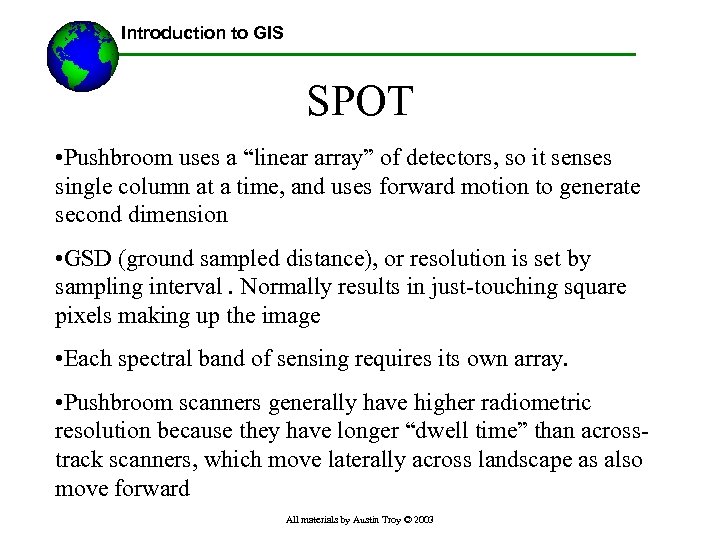 Introduction to GIS

SPOT

•Pushbroom uses a “linear array” of detectors, so it senses single column at a time, and uses forward motion to generate second dimension

•GSD (ground sampled distance), or resolution is set by sampling interval . Normally results in just-touching square pixels making up the image

•Each spectral band of sensing requires its own array.

•Pushbroom scanners generally have higher radiometric resolution because they have longer “dwell time” than across-track scanners, which move laterally across landscape as also move forward

All materials by Austin Troy © 2003